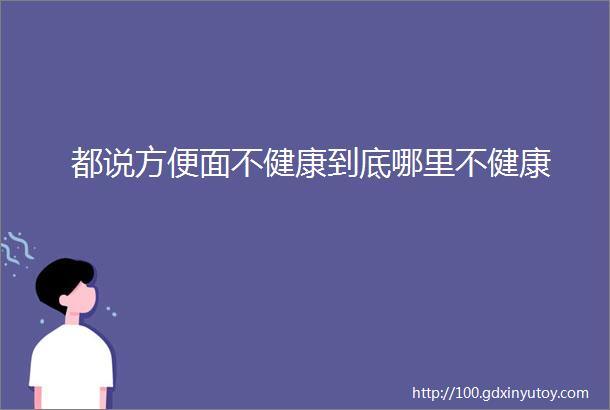 都说方便面不健康到底哪里不健康

http://100.gdxinyutoy.com